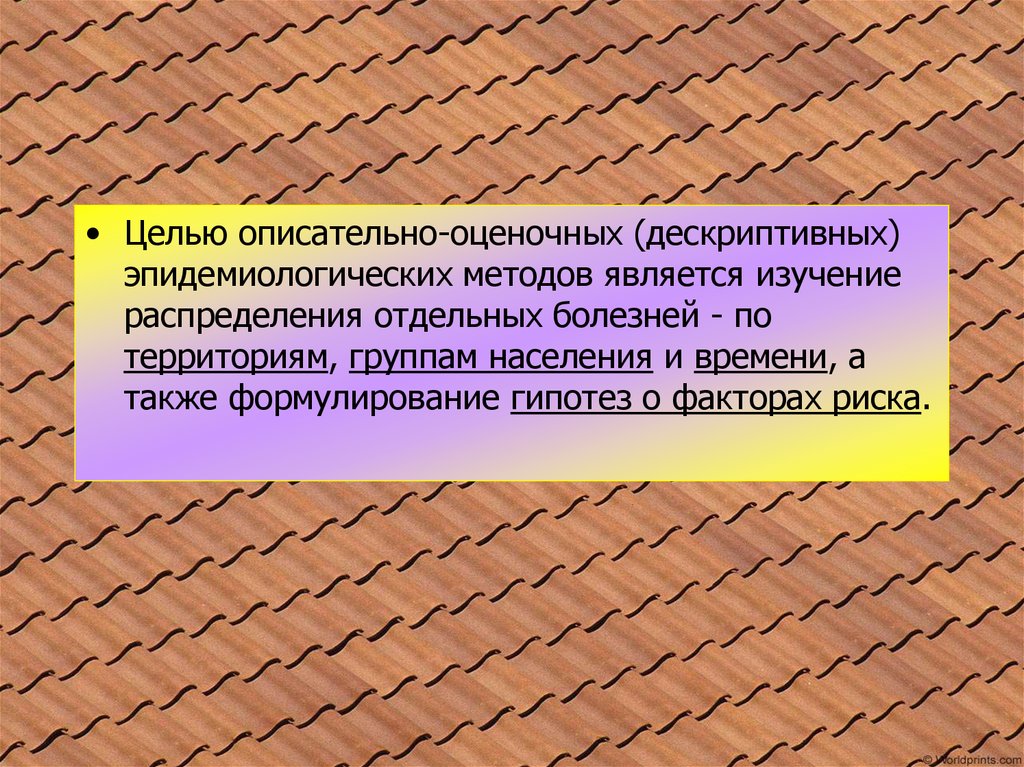 • Целью описательно-оценочных (дескриптивных) эпидемиологических методов является изучение распределения отдельных болезней - по территориям, группам населения и времени, а также формулирование гипотез о факторах риска.

© Worldprints.com